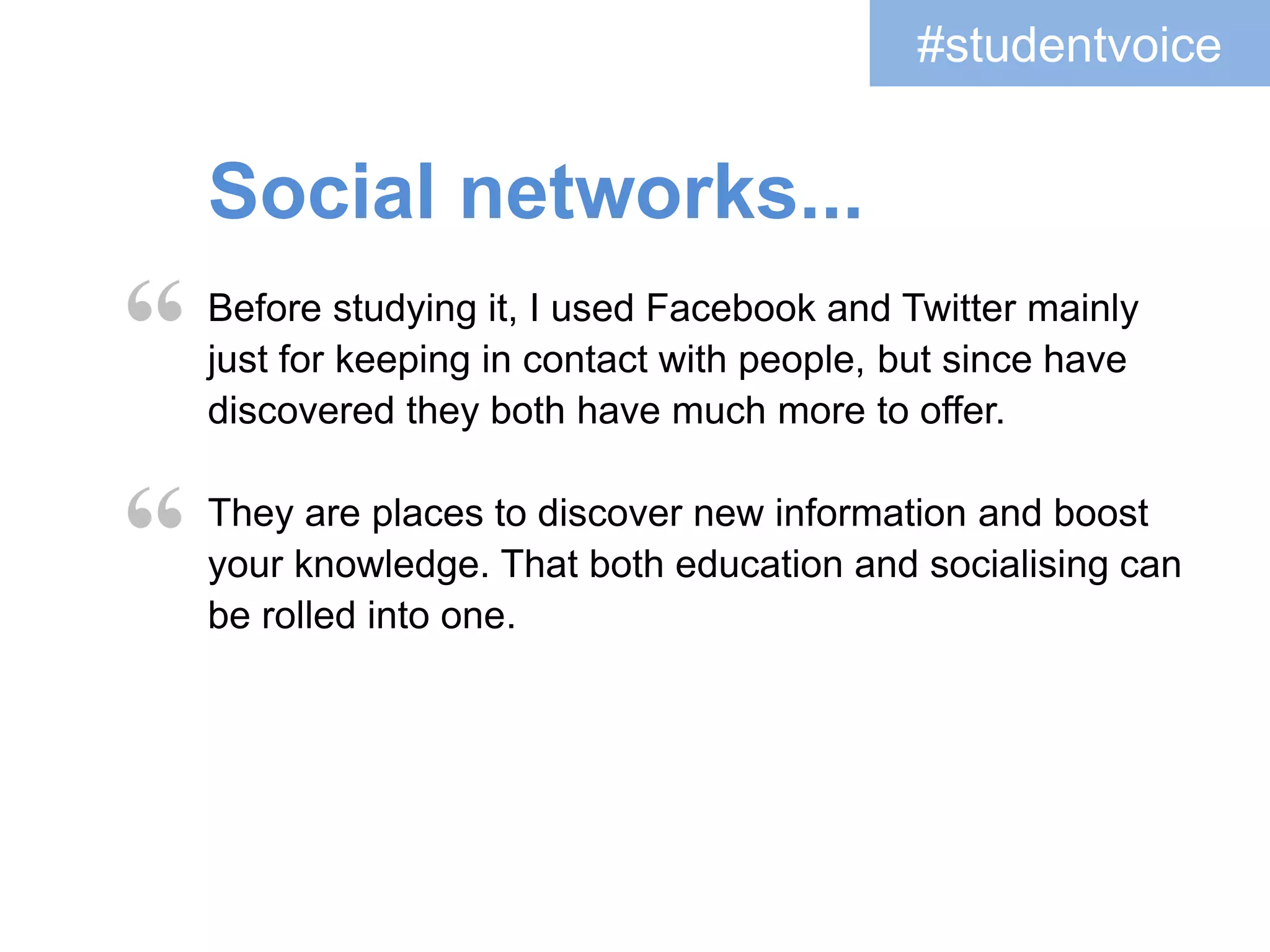 #studentvoice

Social networks...

“ Before studying it, I used Facebook and Twitter mainly just for keeping in contact with people, but since have discovered they both have much more to offer.

“ They are places to discover new information and boost your knowledge. That both education and socialising can be rolled into one.